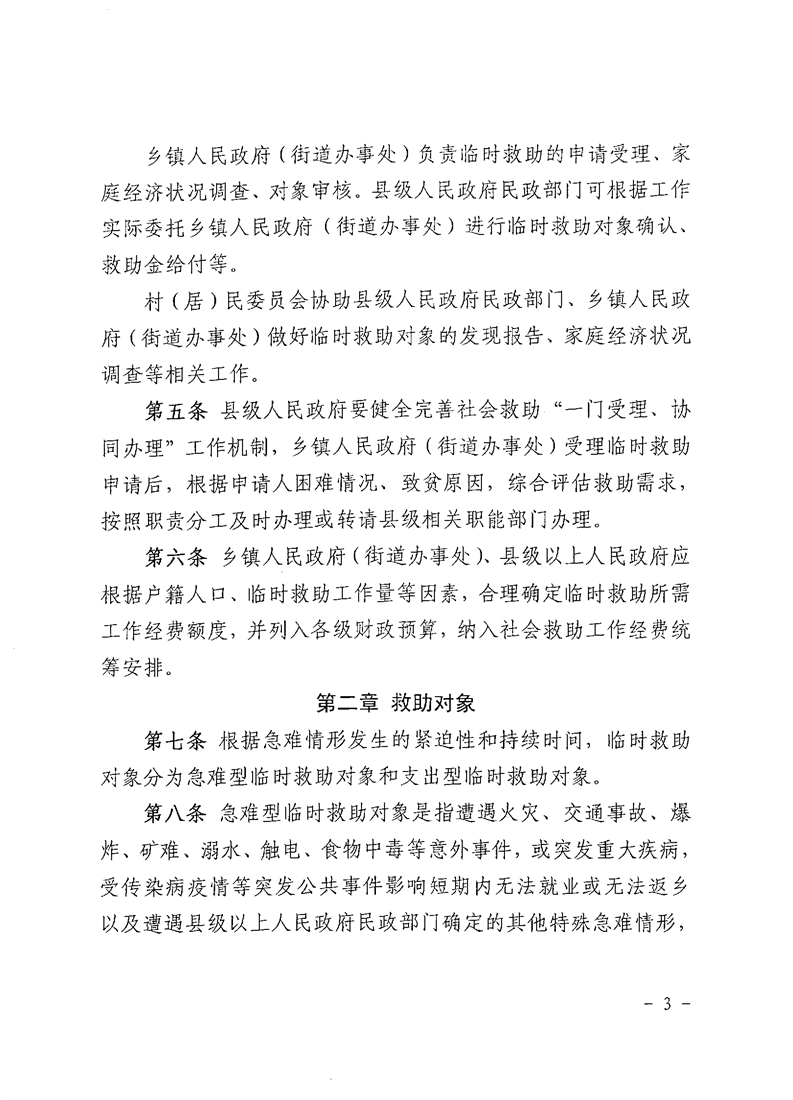 乡镇人民政府（街道办事处）负责临时救助的申请受理、家庭经济状况调查、对象审核。县级人民政府民政部门可根据工作实际委托乡镇人民政府（街道办事处）进行临时救助对象确认、救助金给付等。

村（居）民委员会协助县级人民政府民政部门、乡镇人民政府（街道办事处）做好临时救助对象的发现报告、家庭经济状况调查等相关工作。

第五条 县级人民政府要健全完善社会救助“一门受理、协同办理”工作机制，乡镇人民政府（街道办事处）受理临时救助申请后，根据申请人困难情况、致贫原因，综合评估救助需求，按照职责分工及时办理或转请县级相关职能部门办理。

第六条 乡镇人民政府（街道办事处）、县级以上人民政府应根据户籍人口、临时救助工作量等因素，合理确定临时救助所需工作经费额度，并列入各级财政预算，纳入社会救助工作经费统筹安排。

第二章 救助对象

第七条 根据急难情形发生的紧迫性和持续时间，临时救助对象分为急难型临时救助对象和支出型临时救助对象。

第八条 急难型临时救助对象是指遭遇火灾、交通事故、爆炸、矿难、溺水、触电、食物中毒等意外事件，或突发重大疾病，受传染病疫情等突发公共事件影响短期内无法就业或无法返乡以及遭遇县级以上人民政府民政部门确定的其他特殊急难情形，

- 3 -